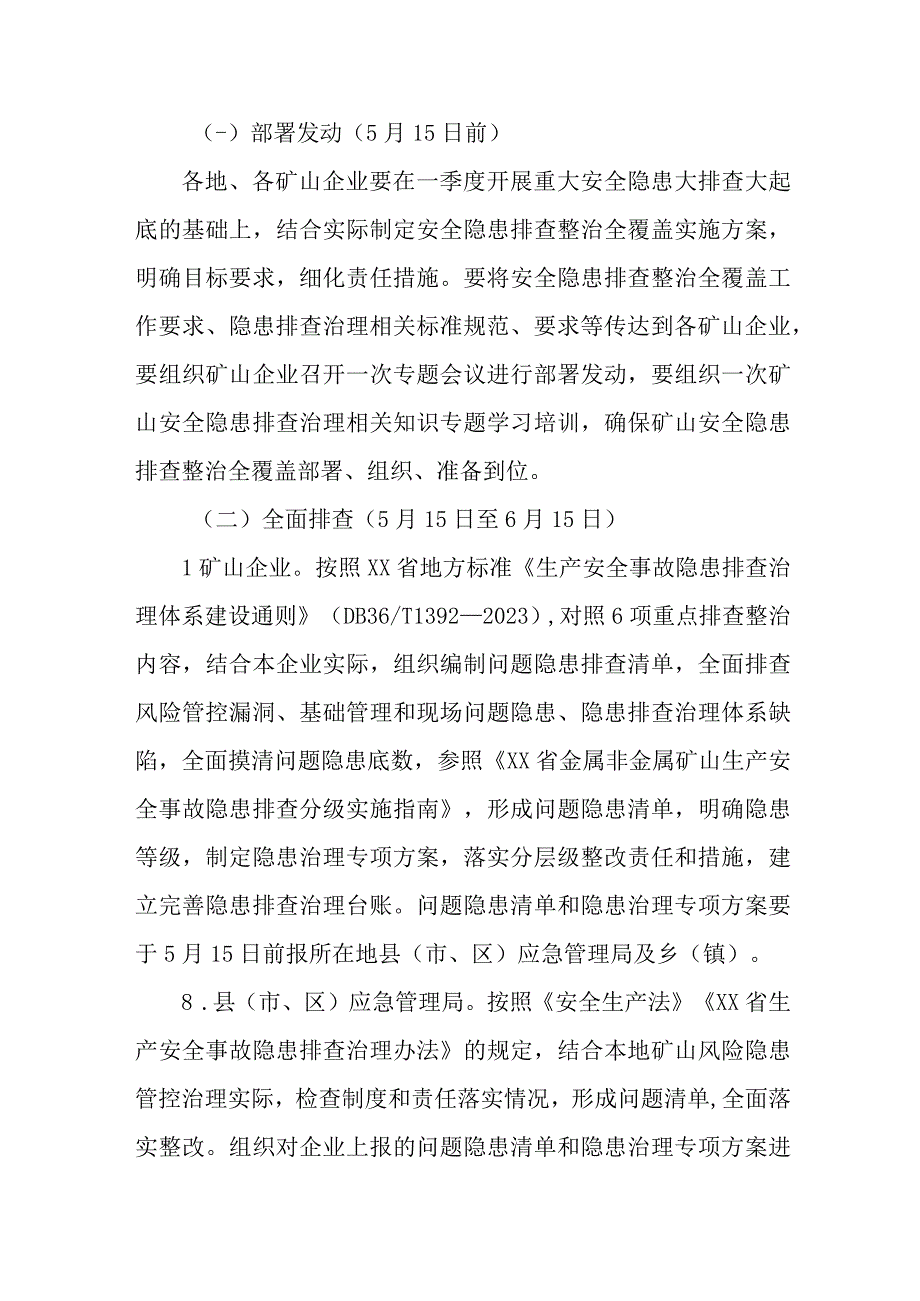 (-）部署发动（5月15日前）

各地、各矿山企业要在一季度开展重大安全隐患大排查大起底的基础上，结合实际制定安全隐患排查整治全覆盖实施方案，明确目标要求，细化责任措施。要将安全隐患排查整治全覆盖工作要求、隐患排查治理相关标准规范、要求等传达到各矿山企业，要组织矿山企业召开一次专题会议进行部署发动，要组织一次矿山安全隐患排查治理相关知识专题学习培训，确保矿山安全隐患排查整治全覆盖部署、组织、准备到位。

（二）全面排查（5月15日至6月15日）

1矿山企业。按照XX省地方标准《生产安全事故隐患排查治理体系建设通则》（DB36/T1392—2023）,对照6项重点排查整治内容，结合本企业实际，组织编制问题隐患排查清单，全面排查风险管控漏洞、基础管理和现场问题隐患、隐患排查治理体系缺陷，全面摸清问题隐患底数，参照《XX省金属非金属矿山生产安全事故隐患排查分级实施指南》，形成问题隐患清单，明确隐患等级，制定隐患治理专项方案，落实分层级整改责任和措施，建立完善隐患排查治理台账。问题隐患清单和隐患治理专项方案要于5月15日前报所在地县（市、区）应急管理局及乡（镇）。

8．县（市、区）应急管理局。按照《安全生产法》《XX省生产安全事故隐患排查治理办法》的规定，结合本地矿山风险隐患管控治理实际，检查制度和责任落实情况，形成问题清单，全面落实整改。组织对企业上报的问题隐患清单和隐患治理专项方案进